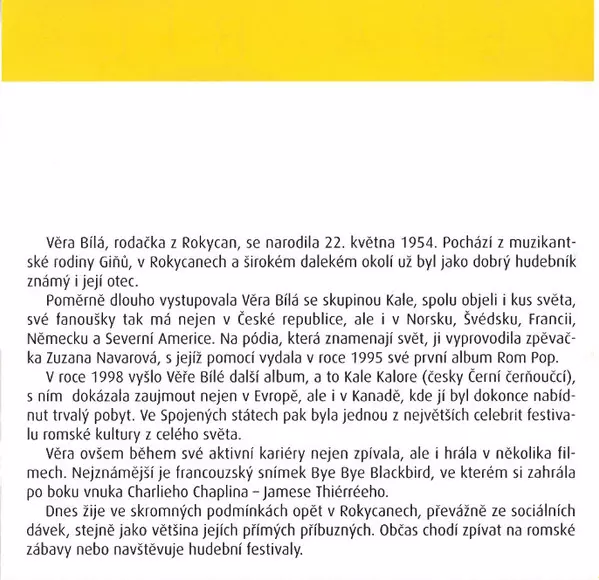 Věra Bílá, rodačka z Rokycan, se narodila 22. května 1954. Pochází z muzikantské rodiny Giňů, v Rokycanech a širokém dalekém okolí už byl jako dobrý hudebník známý i její otec.

Poměrně dlouho vystupovala Věra Bílá se skupinou Kale, spolu objeli i kus světa, své fanoušky tak má nejen v České republice, ale i v Norsku, Švédsku, Francii, Německu a Severní Americe. Na pódia, která znamenají svět, ji vyprovodila zpěvačka Zuzana Navarová, s jejíž pomocí vydala v roce 1995 své první album Rom Pop.

V roce 1998 vyšlo Věře Bílé další album, a to Kale Kalore (česky Černí čerňoučcí), s ním dokázala zaujmout nejen v Evropě, ale i v Kanadě, kde jí byl dokonce nabídnut trvalý pobyt. Ve Spojených státech pak byla jednou z největších celebrit festivalu romské kultury z celého světa.

Věra ovšem během své aktivní kariéry nejen zpívala, ale i hrála v několika filmech. Nejznámější je francouzský snímek Bye Bye Blackbird, ve kterém si zahrála po boku vnuka Charlieho Chaplina – Jamese Thiérréeho.

Dnes žije ve skromných podmínkách opět v Rokycanech, převážně ze sociálních dávek, stejně jako většina jejích přímých příbuzných. Občas chodí zpívat na romské zábavy nebo navštěvuje hudební festivaly.